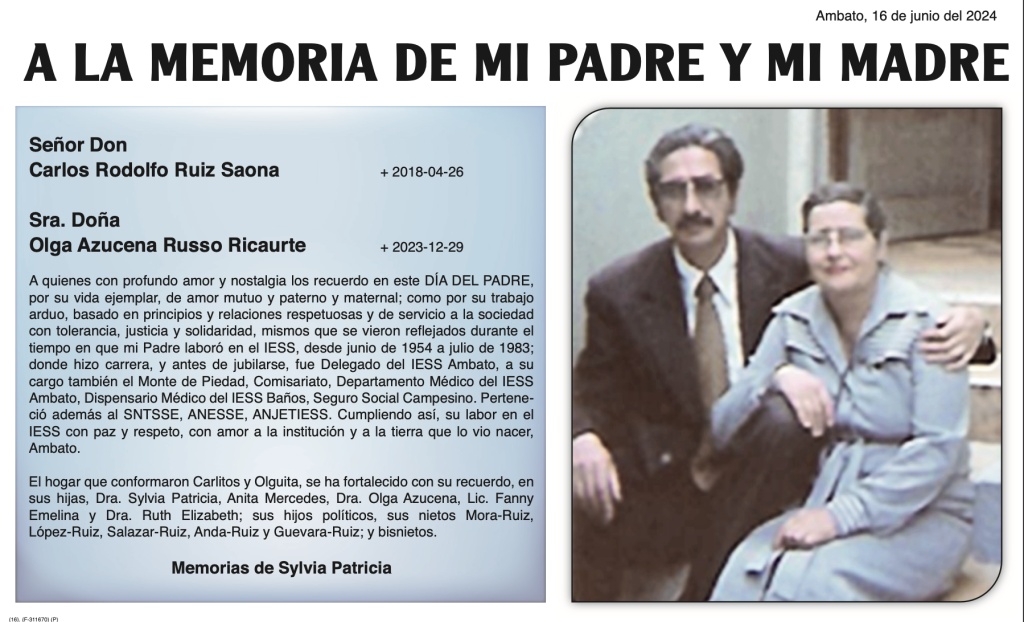 Ambato, 16 de junio del 2024

A LA MEMORIA DE MI PADRE Y MI MADRE

Señor Don
Carlos Rodolfo Ruiz Saona + 2018-04-26

Sra. Doña
Olga Azucena Russo Ricaurte + 2023-12-29

A quienes con profundo amor y nostalgia los recuerdo en este DÍA DEL PADRE, por su vida ejemplar, de amor mutuo y paterno y maternal; como por su trabajo arduo, basado en principios y relaciones respetuosas y de servicio a la sociedad con tolerancia, justicia y solidaridad, mismos que se vieron reflejados durante el tiempo en que mi Padre laboró en el IESS, desde junio de 1954 a julio de 1983; donde hizo carrera, y antes de jubilarse, fue Delegado del IESS Ambato, a su cargo también el Monte de Piedad, Comisariato, Departamento Médico del IESS Ambato, Dispensario Médico del IESS Baños, Seguro Social Campesino. Perteneció además al SNTSSE, ANESSE, ANJETIESS. Cumpliendo así, su labor en el IESS con paz y respeto, con amor a la institución y a la tierra que lo vio nacer, Ambato.

El hogar que conformaron Carlitos y Olguita, se ha fortalecido con su recuerdo, en sus hijas, Dra. Sylvia Patricia, Anita Mercedes, Dra. Olga Azucena, Lic. Fanny Emelina y Dra. Ruth Elizabeth; sus hijos políticos, sus nietos Mora-Ruiz, López-Ruiz, Salazar-Ruiz, Anda-Ruiz y Guevara-Ruiz; y bisnietos.

Memorias de Sylvia Patricia

(16). (F-311670) (P)